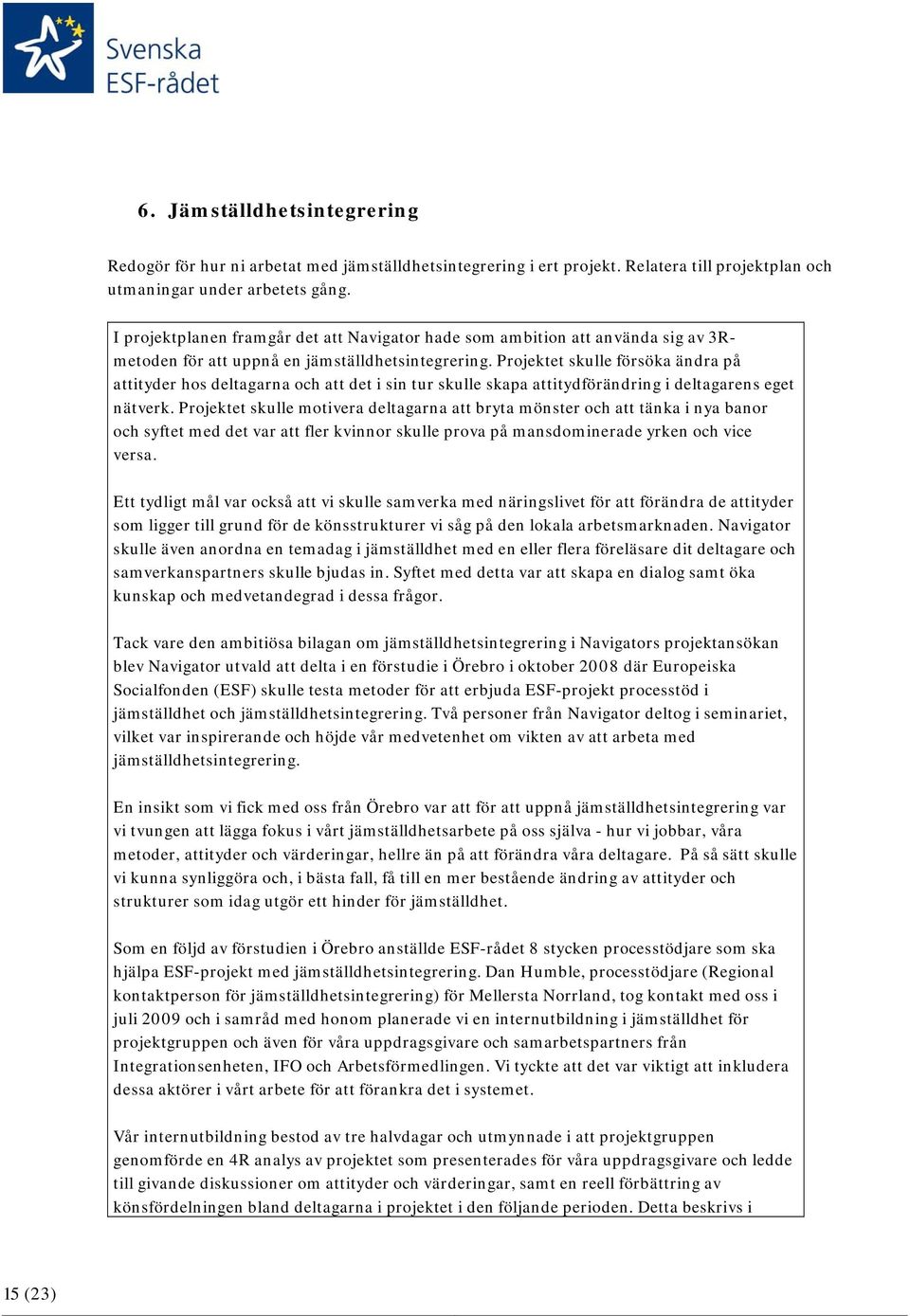 Svenska ESF-rådet

6. Jämställdhetsintegrering

Redogör för hur ni arbetat med jämställdhetsintegrering i ert projekt. Relatera till projektplan och utmaningar under arbetets gång.

I projektplanen framgår det att Navigator hade som ambition att använda sig av 3R-metoden för att uppnå en jämställdhetsintegrering. Projektet skulle försöka ändra på attityder hos deltagarna och att det i sin tur skulle skapa attitydförändring i deltagarens eget nätverk. Projektet skulle motivera deltagarna att bryta mönster och att tänka i nya banor och syftet med det var att fler kvinnor skulle prova på mansdominerade yrken och vice versa.

Ett tydligt mål var också att vi skulle samverka med näringslivet för att förändra de attityder som ligger till grund för de könsstrukturer vi såg på den lokala arbetsmarknaden. Navigator skulle även anordna en temadag i jämställdhet med en eller flera föreläsare dit deltagare och samverkanspartners skulle bjudas in. Syftet med detta var att skapa en dialog samt öka kunskap och medvetandegrad i dessa frågor.

Tack vare den ambitiösa bilagan om jämställdhetsintegrering i Navigators projektansökan blev Navigator utvald att delta i en förstudie i Örebro i oktober 2008 där Europeiska Socialfonden (ESF) skulle testa metoder för att erbjuda ESF-projekt processtöd i jämställdhet och jämställdhetsintegrering. Två personer från Navigator deltog i seminariet, vilket var inspirerande och höjde vår medvetenhet om vikten av att arbeta med jämställdhetsintegrering.

En insikt som vi fick med oss från Örebro var att för att uppnå jämställdhetsintegrering var vi tvungen att lägga fokus i vårt jämställdhetsarbete på oss själva - hur vi jobbar, våra metoder, attityder och värderingar, hellre än på att förändra våra deltagare. På så sätt skulle vi kunna synliggöra och, i bästa fall, få till en mer bestående ändring av attityder och strukturer som idag utgör ett hinder för jämställdhet.

Som en följd av förstudien i Örebro anställde ESF-rådet 8 stycken processtödjare som ska hjälpa ESF-projekt med jämställdhetsintegrering. Dan Humble, processtödjare (Regional kontaktperson för jämställdhetsintegrering) för Mellersta Norrland, tog kontakt med oss i juli 2009 och i samråd med honom planerade vi en internutbildning i jämställdhet för projektgruppen och även för våra uppdragsgivare och samarbetspartners från Integrationsenheten, IFO och Arbetsförmedlingen. Vi tyckte att det var viktigt att inkludera dessa aktörer i vårt arbete för att förankra det i systemet.

Vår internutbildning bestod av tre halvdagar och utmynnade i att projektgruppen genomförde en 4R analys av projektet som presenterades för våra uppdragsgivare och ledde till givande diskussioner om attityder och värderingar, samt en reell förbättring av könsfördelningen bland deltagarna i projektet i den följande perioden. Detta beskrivs i

15 (23)